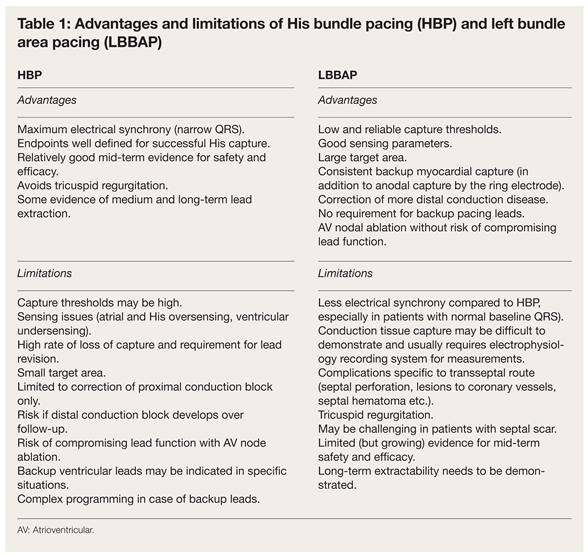 Table 1: Advantages and limitations of His bundle pacing (HBP) and left bundle area pacing (LBBAP)

| HBP | LBBAP |
|---|---|
| *Advantages* | *Advantages* |
| Maximum electrical synchrony (narrow QRS). Endpoints well defined for successful His capture. Relatively good mid-term evidence for safety and efficacy. Avoids tricuspid regurgitation. Some evidence of medium and long-term lead extraction. | Low and reliable capture thresholds. Good sensing parameters. Large target area. Consistent backup myocardial capture (in addition to anodal capture by the ring electrode). Correction of more distal conduction disease. No requirement for backup pacing leads. AV nodal ablation without risk of compromising lead function. |
| *Limitations* | *Limitations* |
| Capture thresholds may be high. Sensing issues (atrial and His oversensing, ventricular undersensing). High rate of loss of capture and requirement for lead revision. Small target area. Limited to correction of proximal conduction block only. Risk if distal conduction block develops over follow-up. Risk of compromising lead function with AV node ablation. Backup ventricular leads may be indicated in specific situations. Complex programming in case of backup leads. | Less electrical synchrony compared to HBP, especially in patients with normal baseline QRS). Conduction tissue capture may be difficult to demonstrate and usually requires electrophysiology recording system for measurements. Complications specific to transseptal route (septal perforation, lesions to coronary vessels, septal hematoma etc.). Tricuspid regurgitation. May be challenging in patients with septal scar. Limited (but growing) evidence for mid-term safety and efficacy. Long-term extractability needs to be demonstrated. |

AV: Atrioventricular.